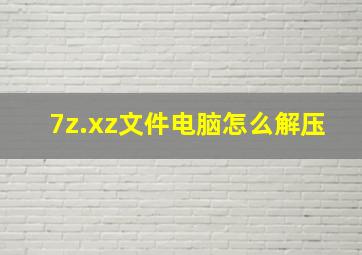 7z.xz文件电脑怎么解压